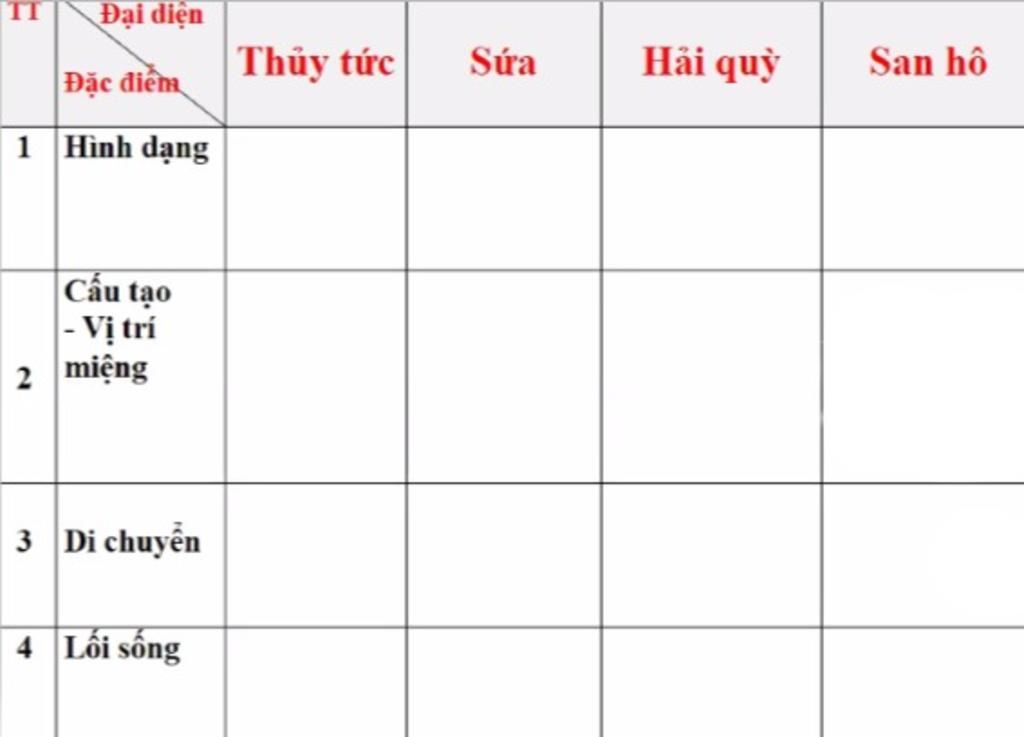 | TT | Đại diện / Đặc điểm | Thủy tức | Sứa | Hải quỳ | San hô |
|---|---|---|---|---|---|
| 1 | Hình dạng | | | | |
| 2 | Cấu tạo - Vị trí miệng | | | | |
| 3 | Di chuyển | | | | |
| 4 | Lối sống | | | | |